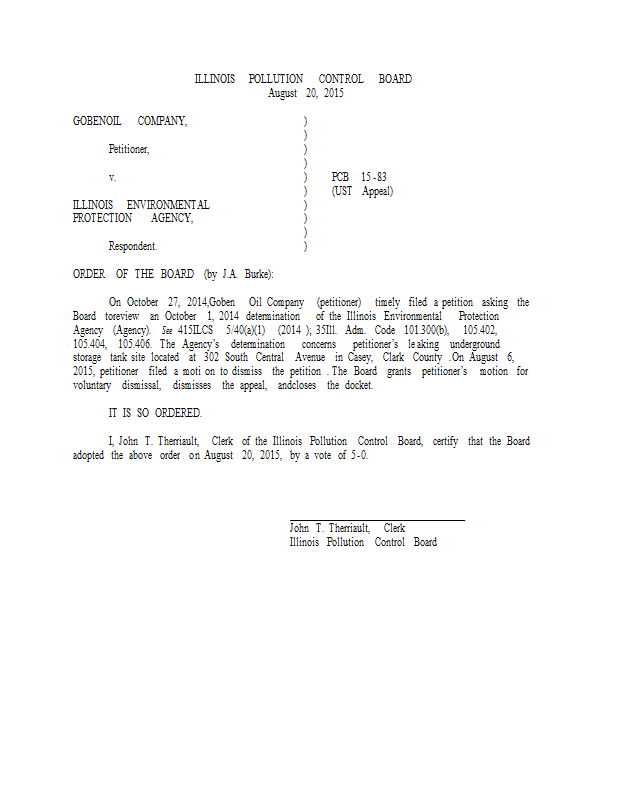 ILLINOIS POLLUTION CONTROL BOARD
August 20, 2015

GOBENOIL COMPANY, )
)
Petitioner, )
)
v. ) PCB 15-83
) (UST Appeal)
ILLINOIS ENVIRONMENTAL )
PROTECTION AGENCY, )
)
Respondent. )

ORDER OF THE BOARD (by J.A. Burke):

On October 27, 2014,Goben Oil Company (petitioner) timely filed a petition asking the Board toreview an October 1, 2014 determination of the Illinois Environmental Protection Agency (Agency). See 415ILCS 5/40(a)(1) (2014 ); 35Ill. Adm. Code 101.300(b), 105.402, 105.404, 105.406. The Agency's determination concerns petitioner's leaking underground storage tank site located at 302 South Central Avenue in Casey, Clark County .On August 6, 2015, petitioner filed a moti on to dismiss the petition . The Board grants petitioner's motion for voluntary dismissal, dismisses the appeal, andcloses the docket.

IT IS SO ORDERED.

I, John T. Therriault, Clerk of the Illinois Pollution Control Board, certify that the Board adopted the above order on August 20, 2015, by a vote of 5-0.

John T. Therriault, Clerk
Illinois Pollution Control Board